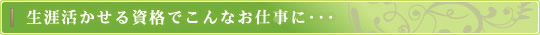 生涯活かせる資格でこんなお仕事に･･･